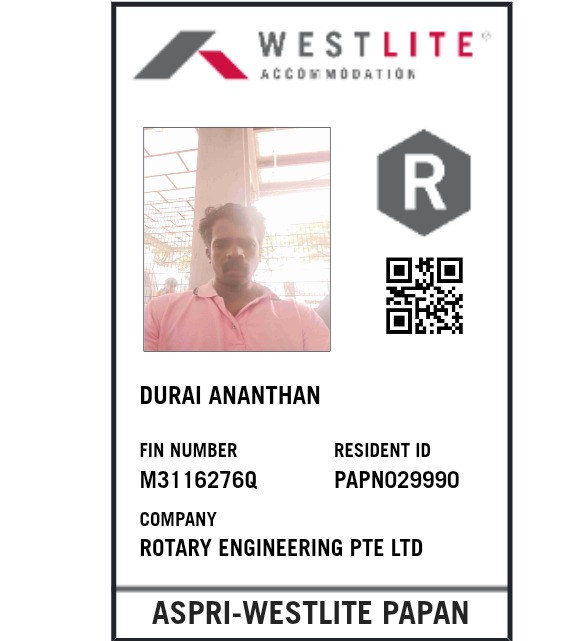 WESTLITE®
ACCOMMODATION

R

DURAI ANANTHAN

FIN NUMBER
M3116276Q

RESIDENT ID
PAPN029990

COMPANY
ROTARY ENGINEERING PTE LTD

ASPRI-WESTLITE PAPAN